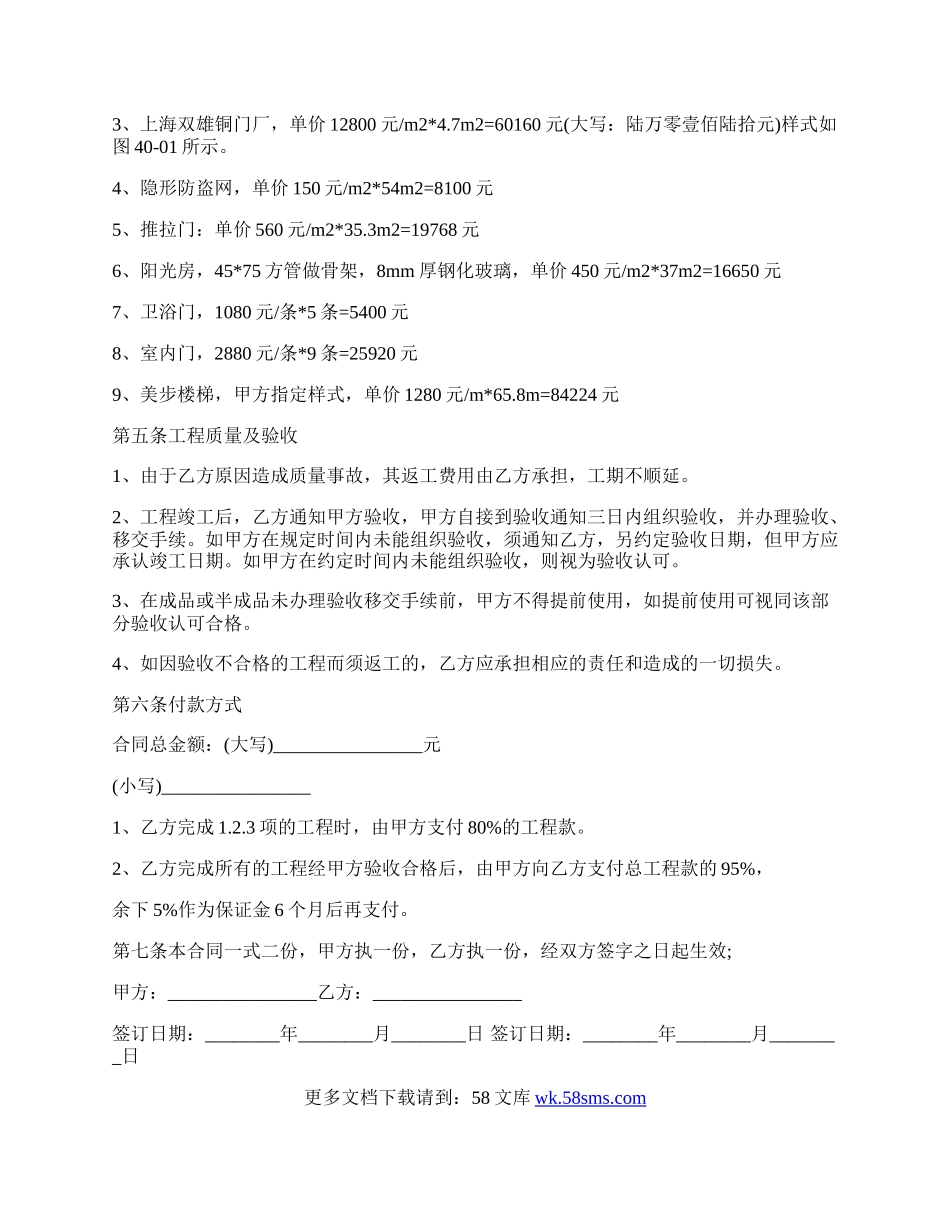 3、上海双雄铜门厂，单价 12800 元/m2*4.7m2=60160 元(大写：陆万零壹佰陆拾元)样式如图 40-01 所示。

4、隐形防盗网，单价 150 元/m2*54m2=8100 元

5、推拉门：单价 560 元/m2*35.3m2=19768 元

6、阳光房，45*75 方管做骨架，8mm 厚钢化玻璃，单价 450 元/m2*37m2=16650 元

7、卫浴门，1080 元/条*5 条=5400 元

8、室内门，2880 元/条*9 条=25920 元

9、美步楼梯，甲方指定样式，单价 1280 元/m*65.8m=84224 元

第五条工程质量及验收

1、由于乙方原因造成质量事故，其返工费用由乙方承担，工期不顺延。

2、工程竣工后，乙方通知甲方验收，甲方自接到验收通知三日内组织验收，并办理验收、移交手续。如甲方在规定时间内未能组织验收，须通知乙方，另约定验收日期，但甲方应承认竣工日期。如甲方在约定时间内未能组织验收，则视为验收认可。

3、在成品或半成品未办理验收移交手续前，甲方不得提前使用，如提前使用可视同该部分验收认可合格。

4、如因验收不合格的工程而须返工的，乙方应承担相应的责任和造成的一切损失。

第六条付款方式

合同总金额：(大写)________________元

(小写)________________

1、乙方完成 1.2.3 项的工程时，由甲方支付 80%的工程款。

2、乙方完成所有的工程经甲方验收合格后，由甲方向乙方支付总工程款的 95%，

余下 5%作为保证金 6 个月后再支付。

第七条本合同一式二份，甲方执一份，乙方执一份，经双方签字之日起生效;

甲方：________________乙方：________________

签订日期：________年________月________日 签订日期：________年________月________日

更多文档下载请到：58 文库 wk.58sms.com